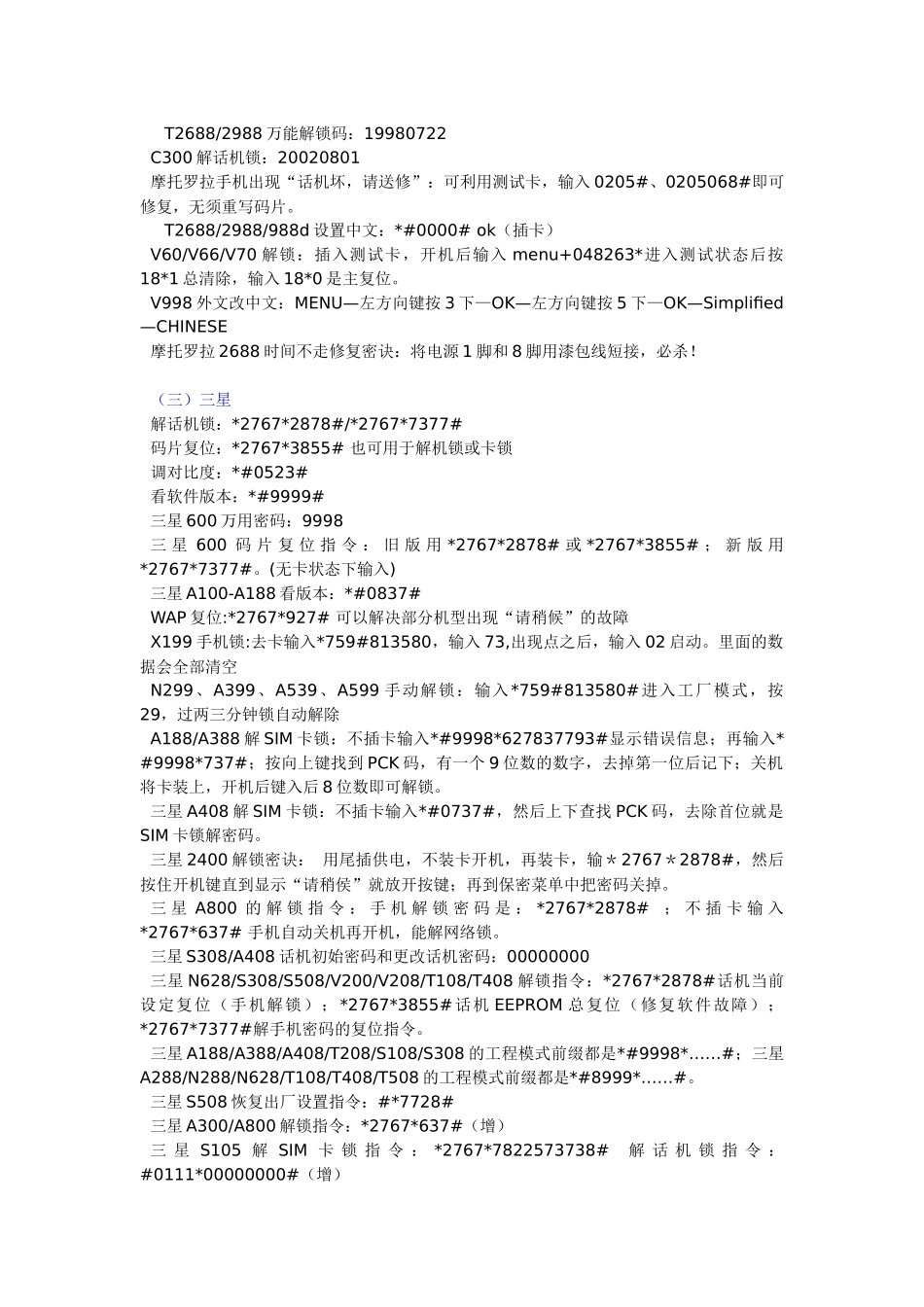 T2688/2988 万能解锁码：19980722
C300 解话机锁：20020801
摩托罗拉手机出现“话机坏，请送修”：可利用测试卡，输入 0205#、0205068#即可修复，无须重写码片。
T2688/2988/988d 设置中文：*#0000# ok（插卡）
V60/V66/V70 解锁：插入测试卡，开机后输入 menu+048263*进入测试状态后按 18*1 总清除，输入 18*0 是主复位。
V998 外文改中文：MENU—左方向键按 3 下—OK—左方向键按 5 下—OK—Simplified—CHINESE
摩托罗拉 2688 时间不走修复密诀：将电源 1 脚和 8 脚用漆包线短接，必杀！

（三）三星
解话机锁：*2767*2878#/*2767*7377#
码片复位：*2767*3855# 也可用于解机锁或卡锁
调对比度：*#0523#
看软件版本：*#9999#
三星 600 万用密码：9998
三星 600 码片复位指令：旧版用*2767*2878#或*2767*3855#；新版用*2767*7377#。(无卡状态下输入)
三星 A100-A188 看版本：*#0837#
WAP 复位:*2767*927# 可以解决部分机型出现“请稍候”的故障
X199 手机锁:去卡输入*759#813580，输入 73,出现点之后，输入 02 启动。里面的数据会全部清空
N299、A399、A539、A599 手动解锁：输入*759#813580#进入工厂模式，按 29，过两三分钟锁自动解除
A188/A388 解 SIM 卡锁：不插卡输入*#9998*627837793#显示错误信息；再输入*#9998*737#；按向上键找到 PCK 码，有一个 9 位数的数字，去掉第一位后记下；关机将卡装上，开机后键入后 8 位数即可解锁。
三星 A408 解 SIM 卡锁：不插卡输入*#0737#，然后上下查找 PCK 码，去除首位就是 SIM 卡锁解密码。
三星 2400 解锁密诀： 用尾插供电，不装卡开机，再装卡，输＊2767＊2878#，然后按住开机键直到显示“请稍侯”就放开按键；再到保密菜单中把密码关掉。
三星 A800 的解锁指令：手机解锁密码是：*2767*2878# ；不插卡输入*2767*637# 手机自动关机再开机，能解网络锁。
三星 S308/A408 话机初始密码和更改话机密码：00000000
三星 N628/S308/S508/V200/V208/T108/T408 解锁指令：*2767*2878#话机当前设定复位（手机解锁）；*2767*3855#话机 EEPROM 总复位（修复软件故障）；*2767*7377#解手机密码的复位指令。
三星 A188/A388/A408/T208/S108/S308 的工程模式前缀都是*#9998*……#；三星 A288/N288/N628/T108/T408/T508 的工程模式前缀都是*#8999*……#。
三星 S508 恢复出厂设置指令：#*7728#
三星 A300/A800 解锁指令：*2767*637#（增）
三星 S105 解 SIM 卡锁指令：*2767*7822573738# 解话机锁指令：#0111*00000000#（增）